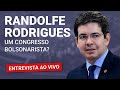 RANDOLFE RODRIGUES
UM CONGRESSO BOLSONARISTA?
ENTREVISTA AO VIVO